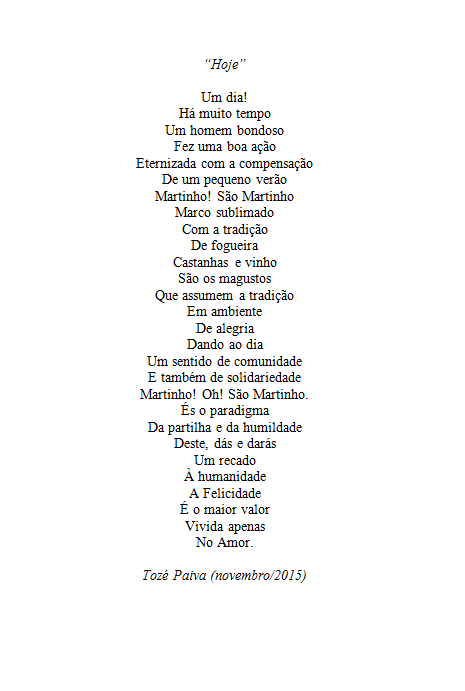 “Hoje”

Um dia!
Há muito tempo
Um homem bondoso
Fez uma boa ação
Eternizada com a compensação
De um pequeno verão
Martinho! São Martinho
Marco sublimado
Com a tradição
De fogueira
Castanhas e vinho
São os magustos
Que assumem a tradição
Em ambiente
De alegria
Dando ao dia
Um sentido de comunidade
E também de solidariedade
Martinho! Oh! São Martinho.
És o paradigma
Da partilha e da humildade
Deste, dás e darás
Um recado
À humanidade
A Felicidade
É o maior valor
Vivida apenas
No Amor.

Tozé Paiva (novembro/2015)